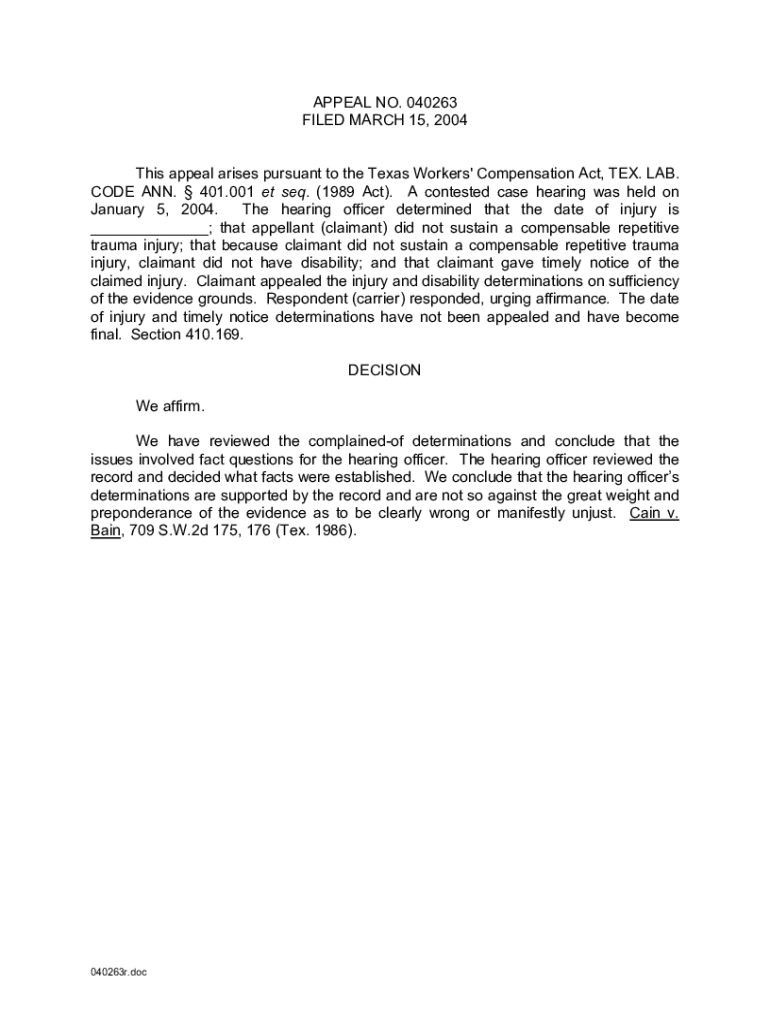 APPEAL NO. 040263
FILED MARCH 15, 2004

This appeal arises pursuant to the Texas Workers' Compensation Act, TEX. LAB. CODE ANN. § 401.001 et seq. (1989 Act). A contested case hearing was held on January 5, 2004. The hearing officer determined that the date of injury is ______________; that appellant (claimant) did not sustain a compensable repetitive trauma injury; that because claimant did not sustain a compensable repetitive trauma injury, claimant did not have disability; and that claimant gave timely notice of the claimed injury. Claimant appealed the injury and disability determinations on sufficiency of the evidence grounds. Respondent (carrier) responded, urging affirmance. The date of injury and timely notice determinations have not been appealed and have become final. Section 410.169.

DECISION

We affirm.

We have reviewed the complained-of determinations and conclude that the issues involved fact questions for the hearing officer. The hearing officer reviewed the record and decided what facts were established. We conclude that the hearing officer's determinations are supported by the record and are not so against the great weight and preponderance of the evidence as to be clearly wrong or manifestly unjust. Cain v. Bain, 709 S.W.2d 175, 176 (Tex. 1986).

040263r.doc